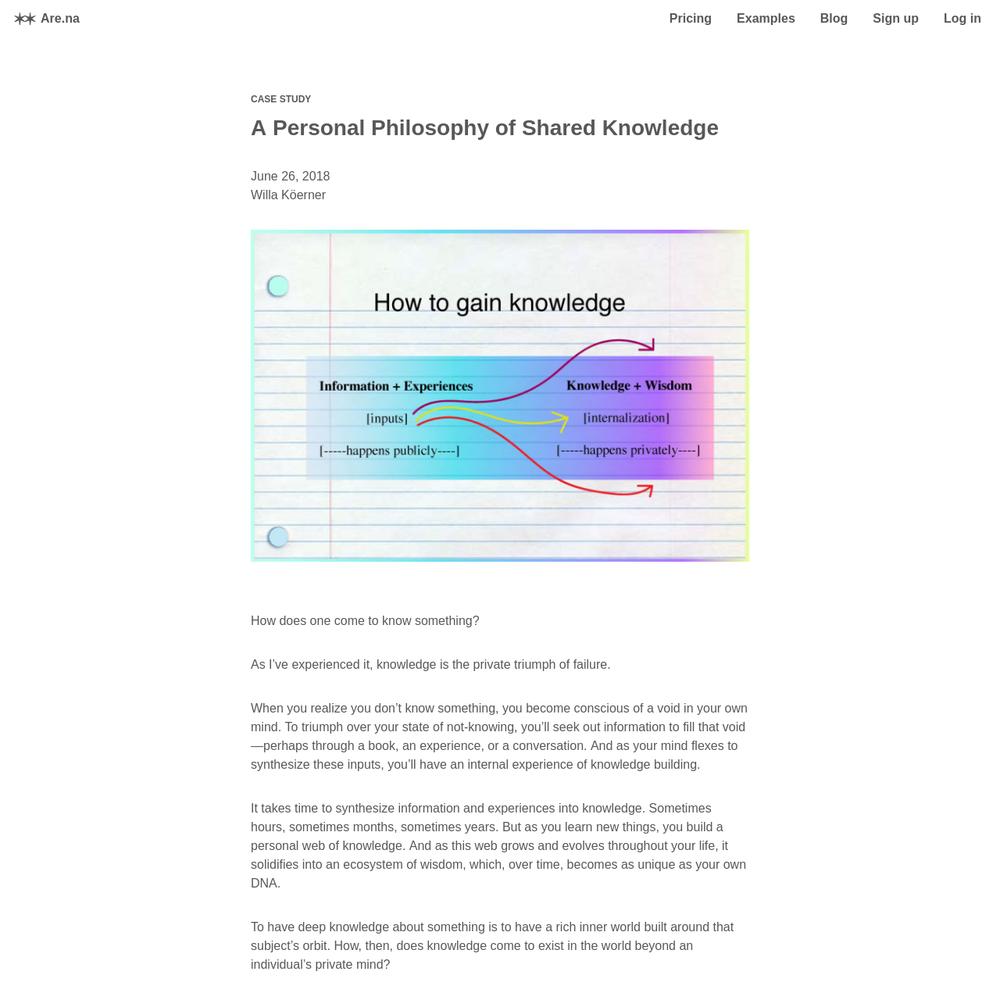 Are.na

Pricing Examples Blog Sign up Log in

CASE STUDY

A Personal Philosophy of Shared Knowledge

June 26, 2018
Willa Köerner

How to gain knowledge

Information + Experiences

[inputs]

[-----happens publicly----]

Knowledge + Wisdom

[internalization]

[-----happens privately----]

How does one come to know something?

As I've experienced it, knowledge is the private triumph of failure.

When you realize you don't know something, you become conscious of a void in your own mind. To triumph over your state of not-knowing, you'll seek out information to fill that void—perhaps through a book, an experience, or a conversation. And as your mind flexes to synthesize these inputs, you'll have an internal experience of knowledge building.

It takes time to synthesize information and experiences into knowledge. Sometimes hours, sometimes months, sometimes years. But as you learn new things, you build a personal web of knowledge. And as this web grows and evolves throughout your life, it solidifies into an ecosystem of wisdom, which, over time, becomes as unique as your own DNA.

To have deep knowledge about something is to have a rich inner world built around that subject's orbit. How, then, does knowledge come to exist in the world beyond an individual's private mind?